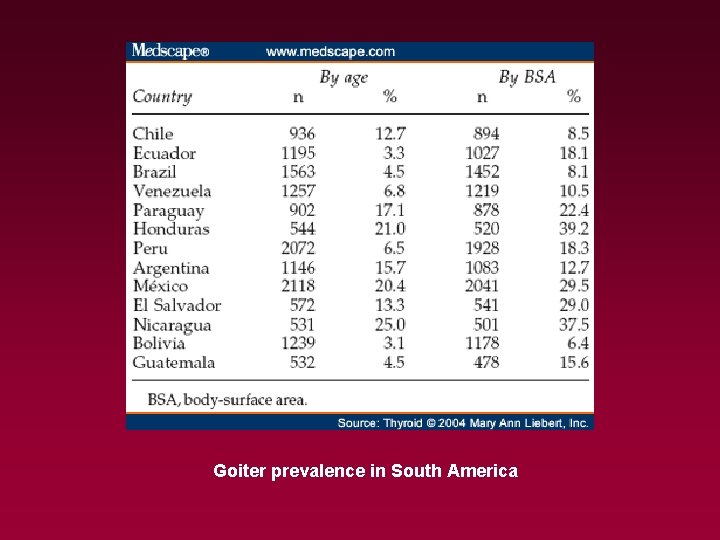 Medscape® www.medscape.com

| Country | By age n | By age % | By BSA n | By BSA % |
|---|---|---|---|---|
| Chile | 936 | 12.7 | 894 | 8.5 |
| Ecuador | 1195 | 3.3 | 1027 | 18.1 |
| Brazil | 1563 | 4.5 | 1452 | 8.1 |
| Venezuela | 1257 | 6.8 | 1219 | 10.5 |
| Paraguay | 902 | 17.1 | 878 | 22.4 |
| Honduras | 544 | 21.0 | 520 | 39.2 |
| Peru | 2072 | 6.5 | 1928 | 18.3 |
| Argentina | 1146 | 15.7 | 1083 | 12.7 |
| México | 2118 | 20.4 | 2041 | 29.5 |
| El Salvador | 572 | 13.3 | 541 | 29.0 |
| Nicaragua | 531 | 25.0 | 501 | 37.5 |
| Bolivia | 1239 | 3.1 | 1178 | 6.4 |
| Guatemala | 532 | 4.5 | 478 | 15.6 |

BSA, body-surface area.

Source: Thyroid © 2004 Mary Ann Liebert, Inc.

Goiter prevalence in South America